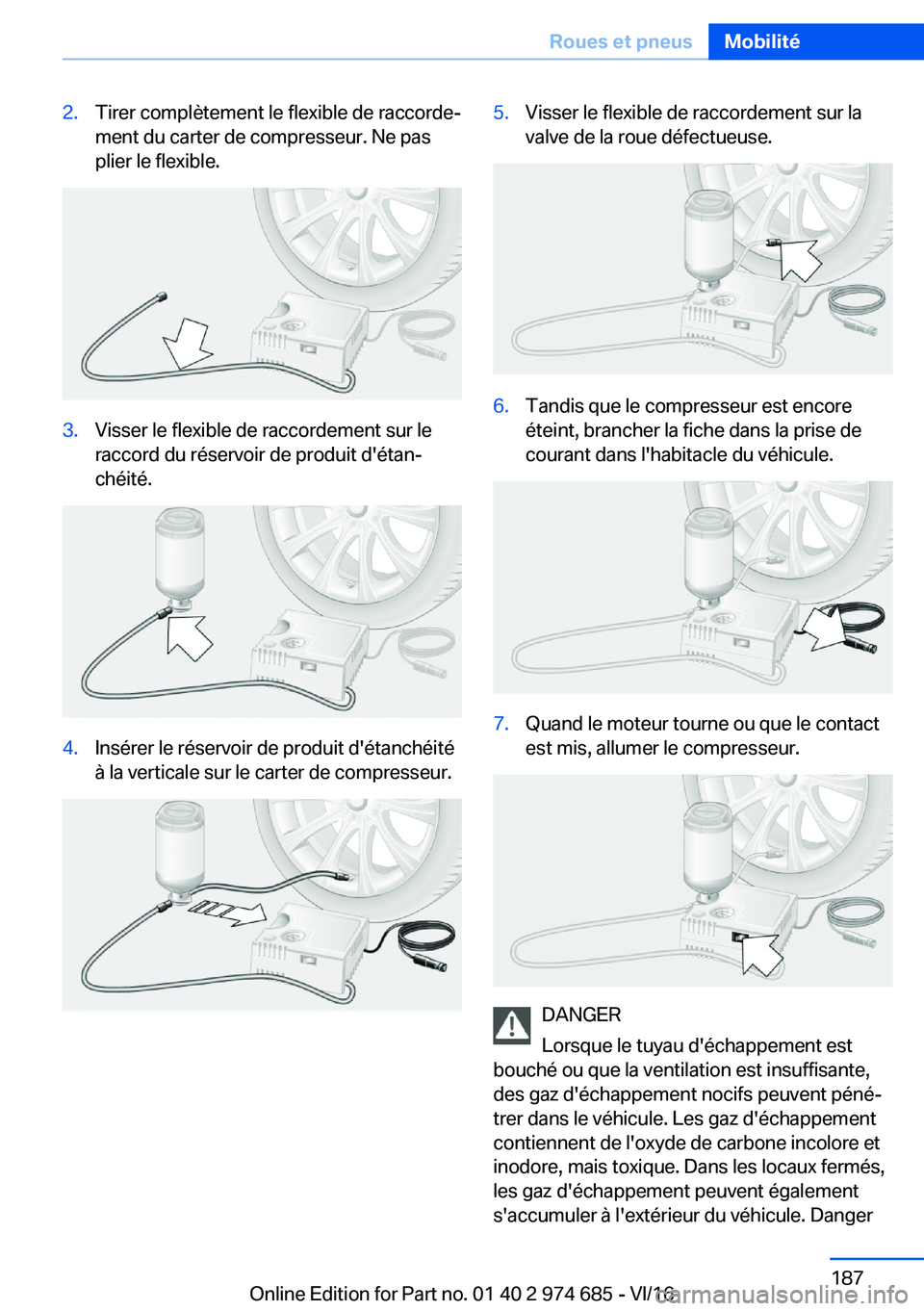 Roues et pneus Mobilité

2. Tirer complètement le flexible de raccordement du carter de compresseur. Ne pas plier le flexible.

3. Visser le flexible de raccordement sur le raccord du réservoir de produit d'étanchéité.

4. Insérer le réservoir de produit d'étanchéité à la verticale sur le carter de compresseur.

5. Visser le flexible de raccordement sur la valve de la roue défectueuse.

6. Tandis que le compresseur est encore éteint, brancher la fiche dans la prise de courant dans l'habitacle du véhicule.

7. Quand le moteur tourne ou que le contact est mis, allumer le compresseur.

DANGER
Lorsque le tuyau d'échappement est bouché ou que la ventilation est insuffisante, des gaz d'échappement nocifs peuvent pénétrer dans le véhicule. Les gaz d'échappement contiennent de l'oxyde de carbone incolore et inodore, mais toxique. Dans les locaux fermés, les gaz d'échappement peuvent également s'accumuler à l'extérieur du véhicule. Danger

187

Online Edition for Part no. 01 40 2 974 685 - VI/16

carmanualsonline.info